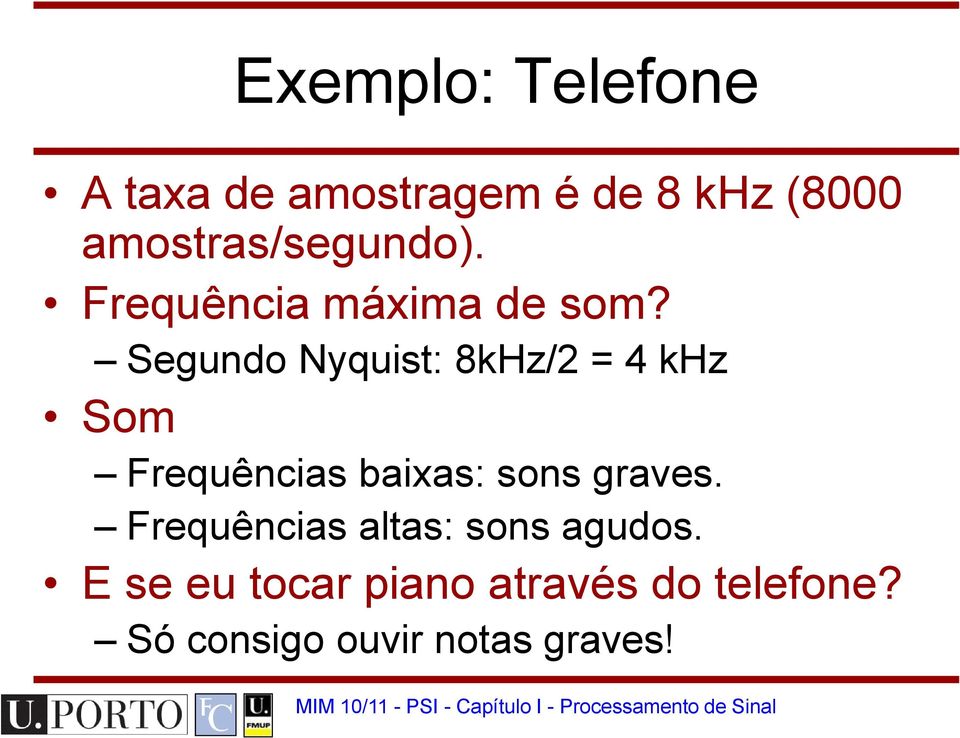 Exemplo: Telefone

• A taxa de amostragem é de 8 kHz (8000 amostras/segundo).
• Frequência máxima de som?
– Segundo Nyquist: 8kHz/2 = 4 kHz
• Som
– Frequências baixas: sons graves.
– Frequências altas: sons agudos.
• E se eu tocar piano através do telefone?
– Só consigo ouvir notas graves!

U. PORTO FC U. FMUP MIM 10/11 - PSI - Capítulo I - Processamento de Sinal